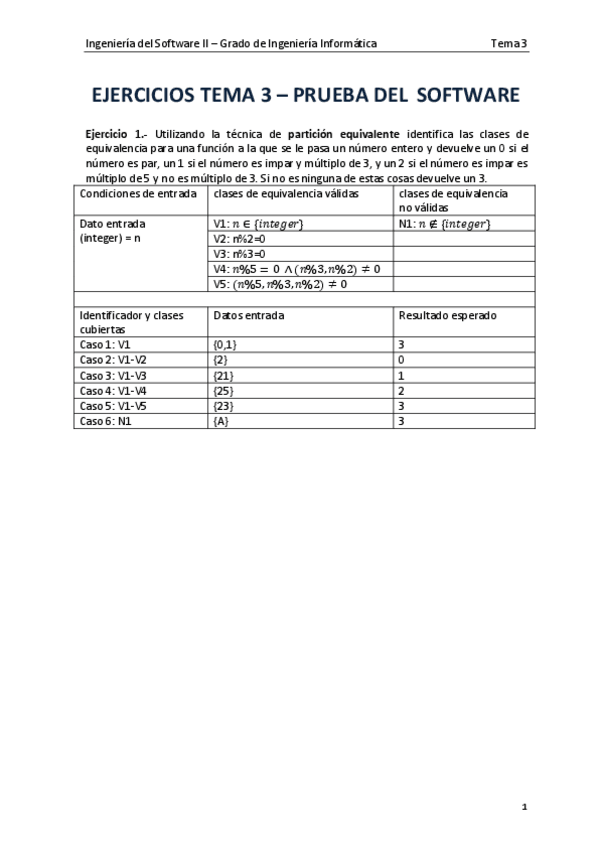 Ingeniería del Software II – Grado de Ingeniería Informática Tema 3

EJERCICIOS TEMA 3 – PRUEBA DEL SOFTWARE

Ejercicio 1.- Utilizando la técnica de partición equivalente identifica las clases de equivalencia para una función a la que se le pasa un número entero y devuelve un 0 si el número es par, un 1 si el número es impar y múltiplo de 3, y un 2 si el número es impar es múltiplo de 5 y no es múltiplo de 3. Si no es ninguna de estas cosas devuelve un 3.

| Condiciones de entrada | clases de equivalencia válidas | clases de equivalencia no válidas |
|---|---|---|
| Dato entrada (integer) = n | V1: $n \in \{integer\}$ | N1: $n \notin \{integer\}$ |
| | V2: n%2=0 | |
| | V3: n%3=0 | |
| | V4: $n\%5 = 0 \wedge (n\%3, n\%2) \neq 0$ | |
| | V5: $(n\%5, n\%3, n\%2) \neq 0$ | |
| | | |
| Identificador y clases cubiertas | Datos entrada | Resultado esperado |
| Caso 1: V1 | {0,1} | 3 |
| Caso 2: V1-V2 | {2} | 0 |
| Caso 3: V1-V3 | {21} | 1 |
| Caso 4: V1-V4 | {25} | 2 |
| Caso 5: V1-V5 | {23} | 3 |
| Caso 6: N1 | {A} | 3 |

1